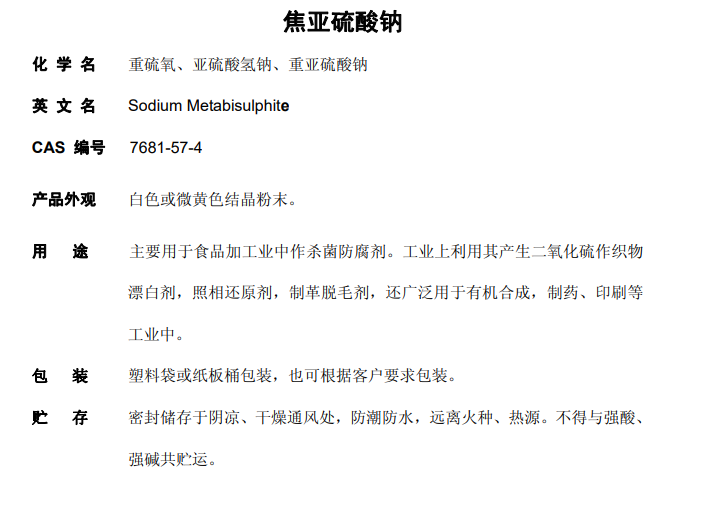 焦亚硫酸钠

化 学 名　重硫氧、亚硫酸氢钠、重亚硫酸钠

英 文 名　Sodium Metabisulphite

CAS 编号　7681-57-4

产品外观　白色或微黄色结晶粉末。

用　　途　主要用于食品加工业中作杀菌防腐剂。工业上利用其产生二氧化硫作织物漂白剂，照相还原剂，制革脱毛剂，还广泛用于有机合成，制药、印刷等工业中。

包　　装　塑料袋或纸板桶包装，也可根据客户要求包装。

贮　　存　密封储存于阴凉、干燥通风处，防潮防水，远离火种、热源。不得与强酸、强碱共贮运。